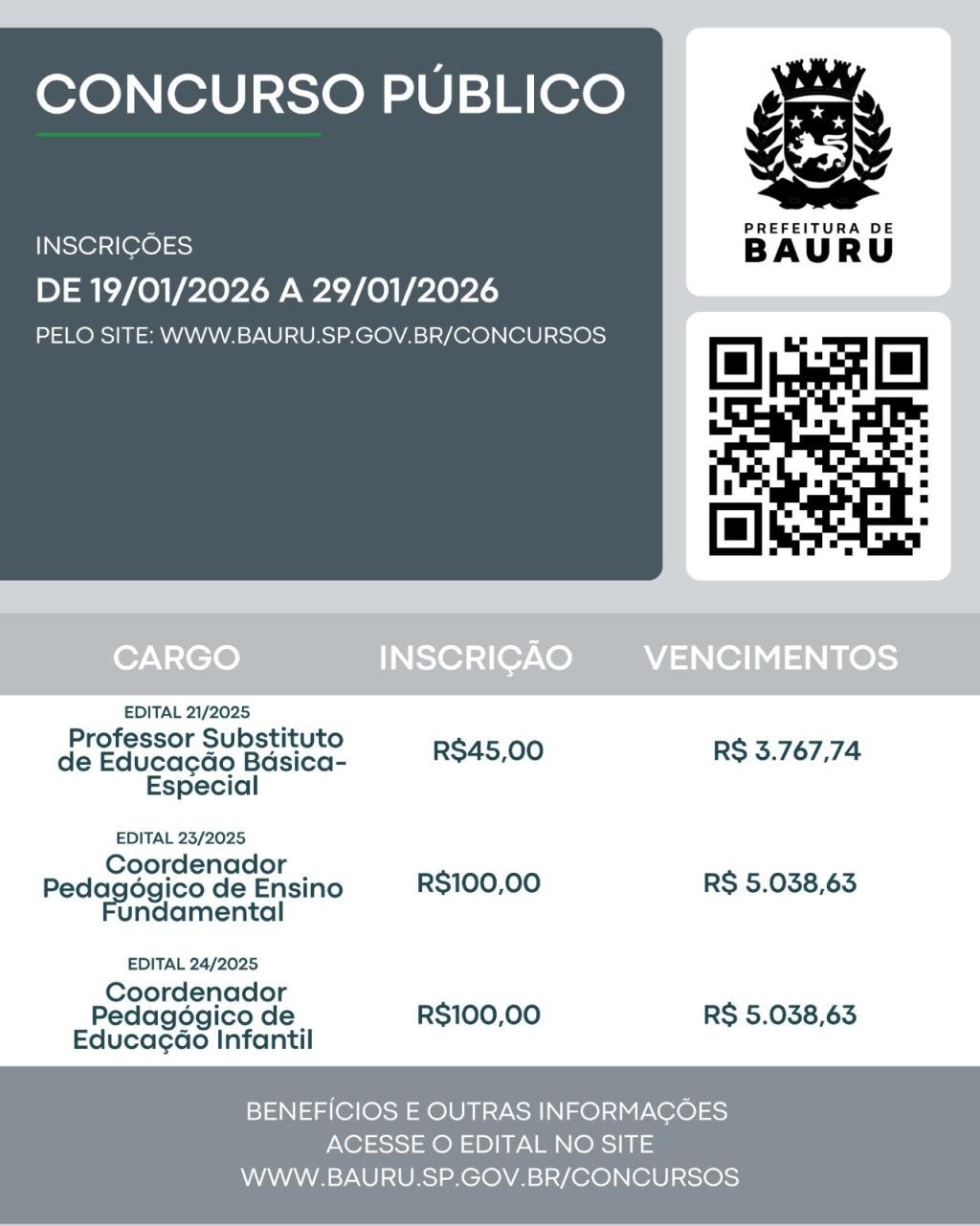 CONCURSO PÚBLICO

INSCRIÇÕES
DE 19/01/2026 A 29/01/2026
PELO SITE: WWW.BAURU.SP.GOV.BR/CONCURSOS

PREFEITURA DE
BAURU

| CARGO | INSCRIÇÃO | VENCIMENTOS |
|---|---|---|
| EDITAL 21/2025 Professor Substituto de Educação Básica-Especial | R$45,00 | R$ 3.767,74 |
| EDITAL 23/2025 Coordenador Pedagógico de Ensino Fundamental | R$100,00 | R$ 5.038,63 |
| EDITAL 24/2025 Coordenador Pedagógico de Educação Infantil | R$100,00 | R$ 5.038,63 |

BENEFÍCIOS E OUTRAS INFORMAÇÕES
ACESSE O EDITAL NO SITE
WWW.BAURU.SP.GOV.BR/CONCURSOS